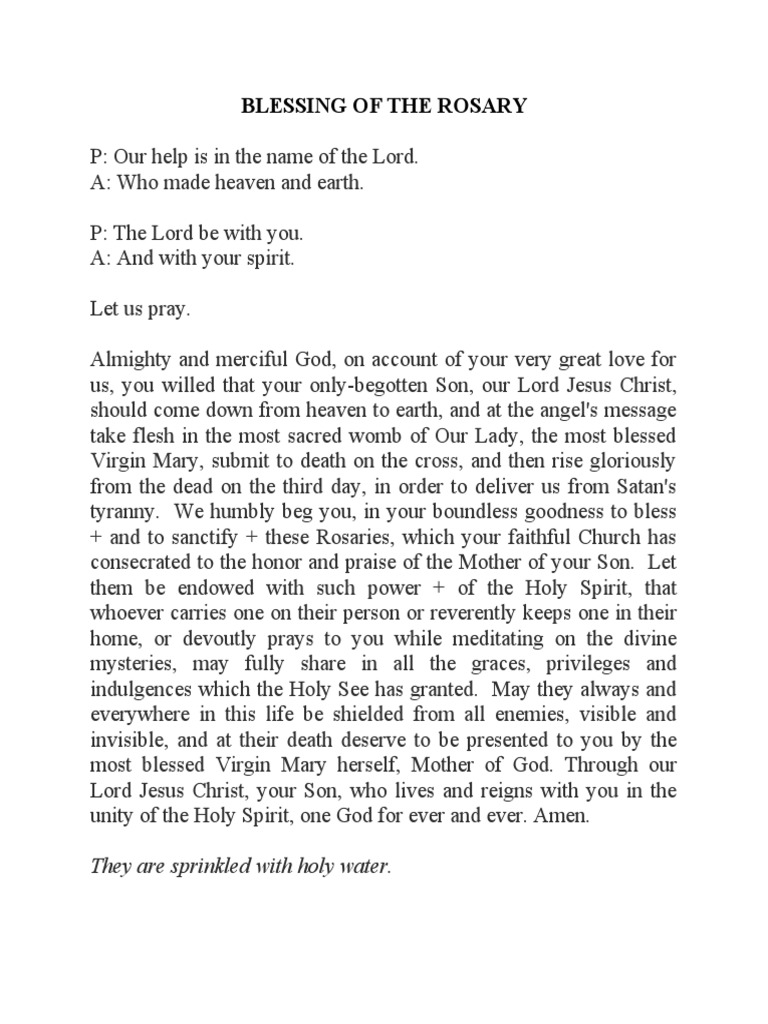 BLESSING OF THE ROSARY

P: Our help is in the name of the Lord.
A: Who made heaven and earth.

P: The Lord be with you.
A: And with your spirit.

Let us pray.

Almighty and merciful God, on account of your very great love for us, you willed that your only-begotten Son, our Lord Jesus Christ, should come down from heaven to earth, and at the angel's message take flesh in the most sacred womb of Our Lady, the most blessed Virgin Mary, submit to death on the cross, and then rise gloriously from the dead on the third day, in order to deliver us from Satan's tyranny. We humbly beg you, in your boundless goodness to bless + and to sanctify + these Rosaries, which your faithful Church has consecrated to the honor and praise of the Mother of your Son. Let them be endowed with such power + of the Holy Spirit, that whoever carries one on their person or reverently keeps one in their home, or devoutly prays to you while meditating on the divine mysteries, may fully share in all the graces, privileges and indulgences which the Holy See has granted. May they always and everywhere in this life be shielded from all enemies, visible and invisible, and at their death deserve to be presented to you by the most blessed Virgin Mary herself, Mother of God. Through our Lord Jesus Christ, your Son, who lives and reigns with you in the unity of the Holy Spirit, one God for ever and ever. Amen.

They are sprinkled with holy water.